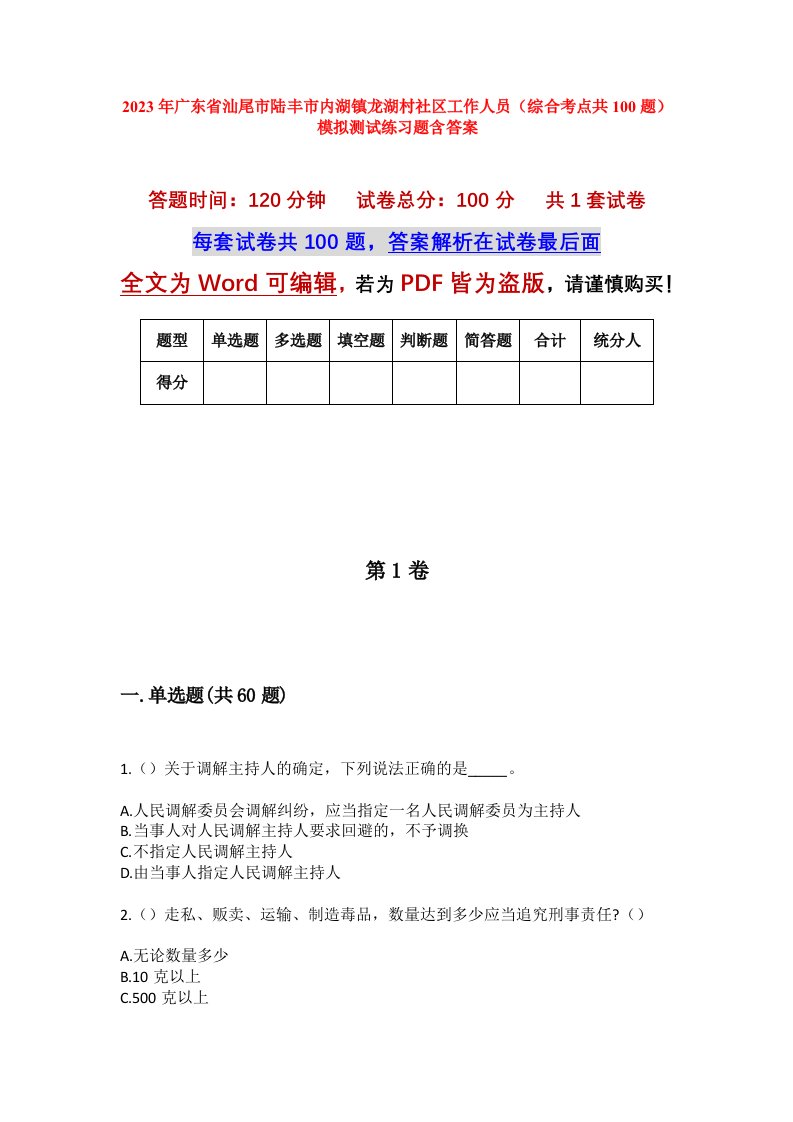 2023年广东省汕尾市陆丰市内湖镇龙湖村社区工作人员（综合考点共100题）模拟测试练习题含答案

答题时间：120分钟　　试卷总分：100分　　共1套试卷

每套试卷共100题，答案解析在试卷最后面

全文为Word可编辑，若为PDF皆为盗版，请谨慎购买！

| 题型 | 单选题 | 多选题 | 填空题 | 判断题 | 简答题 | 合计 | 统分人 |
|---|---|---|---|---|---|---|---|
| 得分 | | | | | | | |

第1卷

一.单选题(共60题)

1.（）关于调解主持人的确定，下列说法正确的是_____。

A.人民调解委员会调解纠纷，应当指定一名人民调解委员为主持人
B.当事人对人民调解主持人要求回避的，不予调换
C.不指定人民调解主持人
D.由当事人指定人民调解主持人

2.（）走私、贩卖、运输、制造毒品，数量达到多少应当追究刑事责任?（）

A.无论数量多少
B.10克以上
C.500克以上